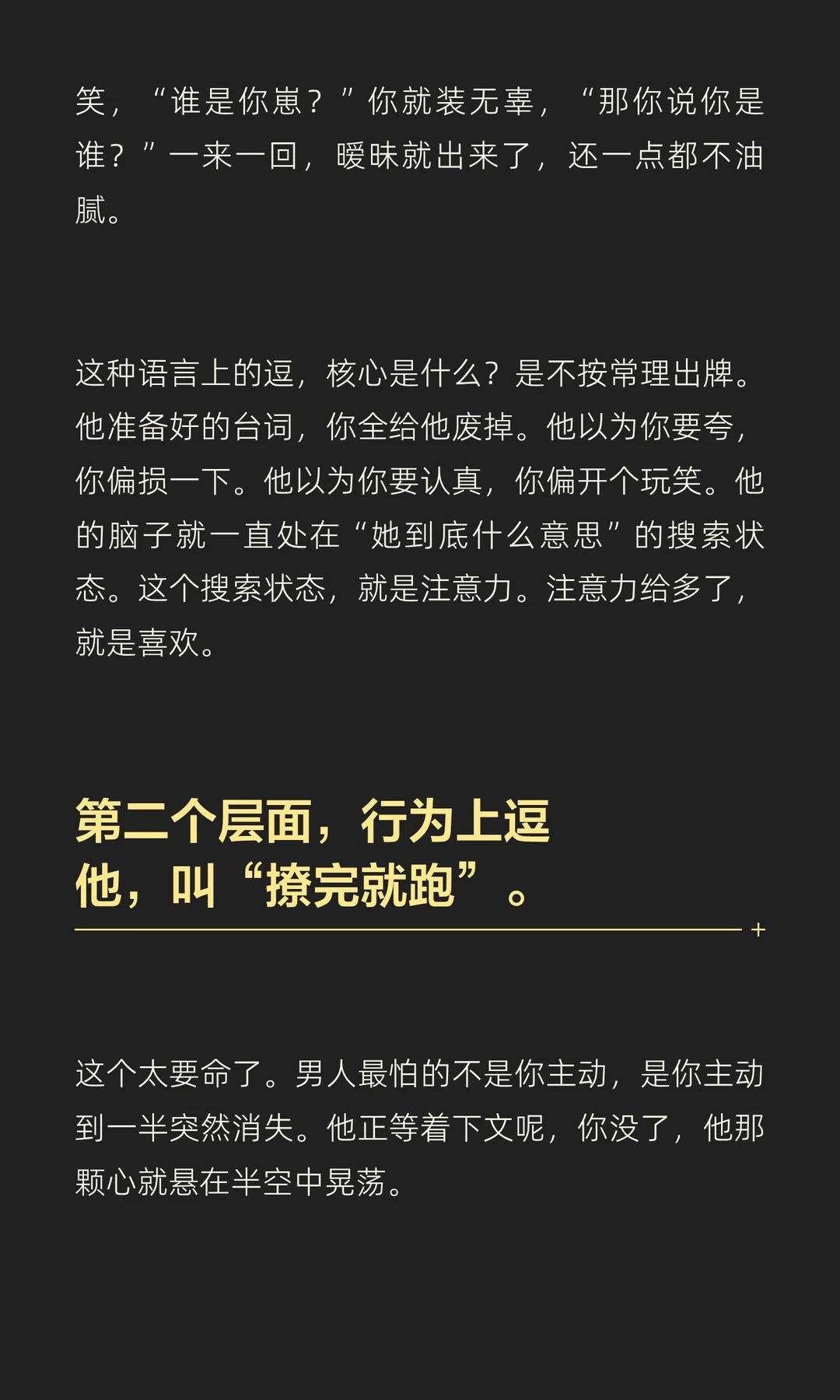 笑，“谁是你崽？”你就装无辜，“那你说你是谁？”一来一回，暧昧就出来了，还一点都不油腻。

这种语言上的逗，核心是什么？是不按常理出牌。他准备好的台词，你全给他废掉。他以为你要夸，你偏损一下。他以为你要认真，你偏开个玩笑。他的脑子就一直处在“她到底什么意思”的搜索状态。这个搜索状态，就是注意力。注意力给多了，就是喜欢。

第二个层面，行为上逗他，叫“撩完就跑”。

这个太要命了。男人最怕的不是你主动，是你主动到一半突然消失。他正等着下文呢，你没了，他那颗心就悬在半空中晃荡。